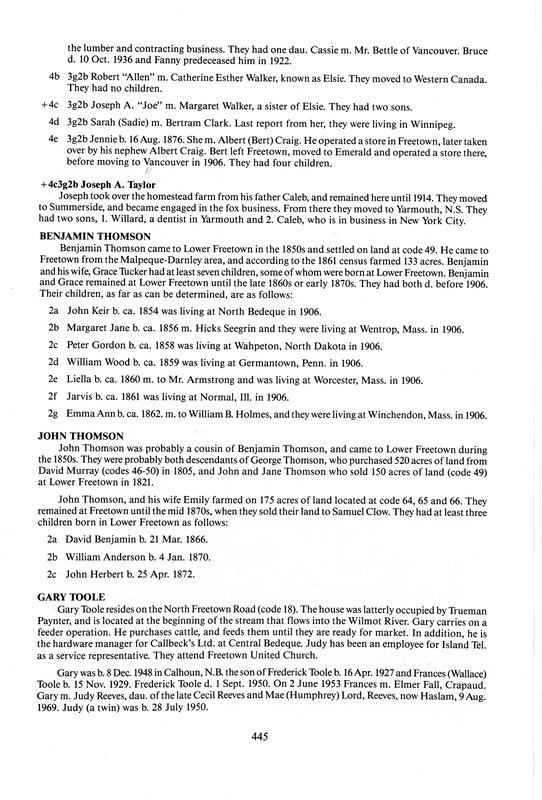 the lumber and contracting business. They had one dau. Cassie m. Mr. Bettle of Vancouver. Bruce d. 10 Oct. 1936 and Fanny predeceased him in 1922.

4b 3g2b Robert "Allen" m. Catherine Esther Walker, known as Elsie. They moved to Western Canada. They had no children.

+4c 3g2b Joseph A. "Joe" m. Margaret Walker, a sister of Elsie. They had two sons.

4d 3g2b Sarah (Sadie) m. Bertram Clark. Last report from her, they were living in Winnipeg.

4e 3g2b Jennie b. 16 Aug. 1876. She m. Albert (Bert) Craig. He operated a store in Freetown, later taken over by his nephew Albert Craig. Bert left Freetown, moved to Emerald and operated a store there, before moving to Vancouver in 1906. They had four children.

+4c3g2b Joseph A. Taylor
Joseph took over the homestead farm from his father Caleb, and remained here until 1914. They moved to Summerside, and became engaged in the fox business. From there they moved to Yarmouth, N.S. They had two sons, 1. Willard, a dentist in Yarmouth and 2. Caleb, who is in business in New York City.

BENJAMIN THOMSON
Benjamin Thomson came to Lower Freetown in the 1850s and settled on land at code 49. He came to Freetown from the Malpeque-Darnley area, and according to the 1861 census farmed 133 acres. Benjamin and his wife, Grace Tucker had at least seven children, some of whom were born at Lower Freetown. Benjamin and Grace remained at Lower Freetown until the late 1860s or early 1870s. They had both d. before 1906. Their children, as far as can be determined, are as follows:

2a John Keir b. ca. 1854 was living at North Bedeque in 1906.

2b Margaret Jane b. ca. 1856 m. Hicks Seegrin and they were living at Wentrop, Mass. in 1906.

2c Peter Gordon b. ca. 1858 was living at Wahpeton, North Dakota in 1906.

2d William Wood b. ca. 1859 was living at Germantown, Penn. in 1906.

2e Liella b. ca. 1860 m. to Mr. Armstrong and was living at Worcester, Mass. in 1906.

2f Jarvis b. ca. 1861 was living at Normal, Ill. in 1906.

2g Emma Ann b. ca. 1862. m. to William B. Holmes, and they were living at Winchendon, Mass. in 1906.

JOHN THOMSON
John Thomson was probably a cousin of Benjamin Thomson, and came to Lower Freetown during the 1850s. They were probably both descendants of George Thomson, who purchased 520 acres of land from David Murray (codes 46-50) in 1805, and John and Jane Thomson who sold 150 acres of land (code 49) at Lower Freetown in 1821.

John Thomson, and his wife Emily farmed on 175 acres of land located at code 64, 65 and 66. They remained at Freetown until the mid 1870s, when they sold their land to Samuel Clow. They had at least three children born in Lower Freetown as follows:

2a David Benjamin b. 21 Mar. 1866.

2b William Anderson b. 4 Jan. 1870.

2c John Herbert b. 25 Apr. 1872.

GARY TOOLE
Gary Toole resides on the North Freetown Road (code 18). The house was latterly occupied by Trueman Paynter, and is located at the beginning of the stream that flows into the Wilmot River. Gary carries on a feeder operation. He purchases cattle, and feeds them until they are ready for market. In addition, he is the hardware manager for Callbeck's Ltd. at Central Bedeque. Judy has been an employee for Island Tel. as a service representative. They attend Freetown United Church.

Gary was b. 8 Dec. 1948 in Calhoun, N.B. the son of Frederick Toole b. 16 Apr. 1927 and Frances (Wallace) Toole b. 15 Nov. 1929. Frederick Toole d. 1 Sept. 1950. On 2 June 1953 Frances m. Elmer Fall, Crapaud. Gary m. Judy Reeves, dau. of the late Cecil Reeves and Mae (Humphrey) Lord, Reeves, now Haslam, 9 Aug. 1969. Judy (a twin) was b. 28 July 1950.

445